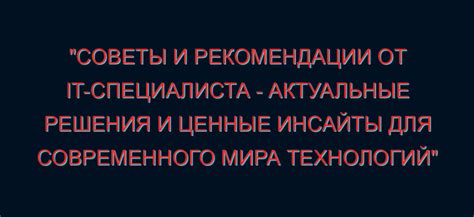 "СОВЕТЫ И РЕКОМЕНДАЦИИ ОТ IT-СПЕЦИАЛИСТА - АКТУАЛЬНЫЕ РЕШЕНИЯ И ЦЕННЫЕ ИНСАЙТЫ ДЛЯ СОВРЕМЕННОГО МИРА ТЕХНОЛОГИЙ"